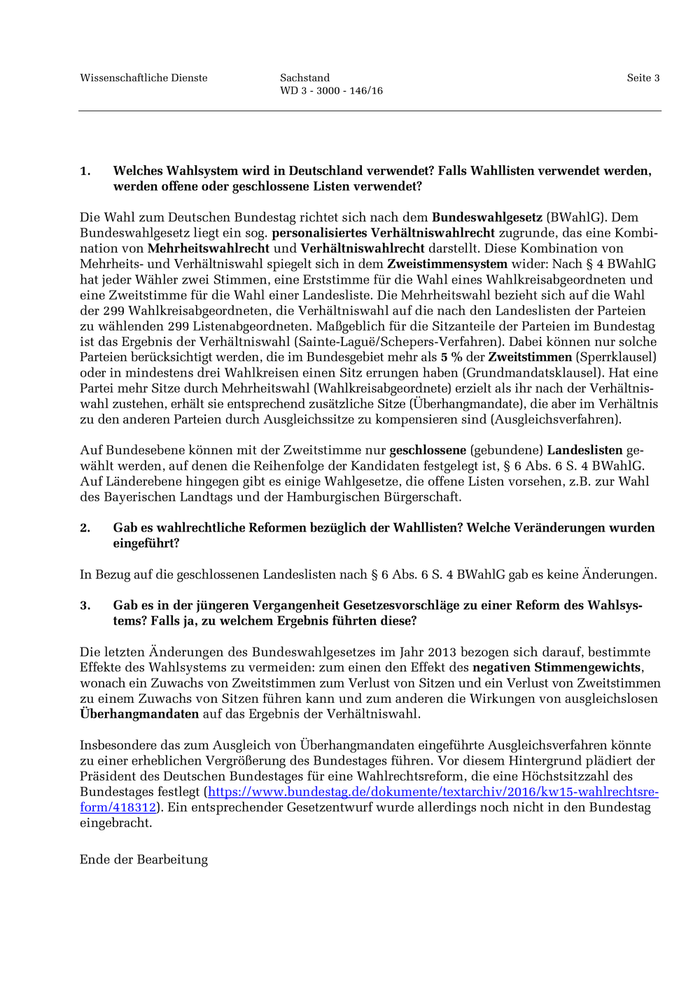 Wissenschaftliche Dienste

Sachstand
WD 3 - 3000 - 146/16

Seite 3

1. Welches Wahlsystem wird in Deutschland verwendet? Falls Wahllisten verwendet werden, werden offene oder geschlossene Listen verwendet?

Die Wahl zum Deutschen Bundestag richtet sich nach dem Bundeswahlgesetz (BWahlG). Dem Bundeswahlgesetz liegt ein sog. personalisiertes Verhältniswahlrecht zugrunde, das eine Kombination von Mehrheitswahlrecht und Verhältniswahlrecht darstellt. Diese Kombination von Mehrheits- und Verhältniswahl spiegelt sich in dem Zweistimmensystem wider: Nach § 4 BWahlG hat jeder Wähler zwei Stimmen, eine Erststimme für die Wahl eines Wahlkreisabgeordneten und eine Zweitstimme für die Wahl einer Landesliste. Die Mehrheitswahl bezieht sich auf die Wahl der 299 Wahlkreisabgeordneten, die Verhältniswahl auf die nach den Landeslisten der Parteien zu wählenden 299 Listenabgeordneten. Maßgeblich für die Sitzanteile der Parteien im Bundestag ist das Ergebnis der Verhältniswahl (Sainte-Laguë/Schepers-Verfahren). Dabei können nur solche Parteien berücksichtigt werden, die im Bundesgebiet mehr als 5 % der Zweitstimmen (Sperrklausel) oder in mindestens drei Wahlkreisen einen Sitz errungen haben (Grundmandatsklausel). Hat eine Partei mehr Sitze durch Mehrheitswahl (Wahlkreisabgeordnete) erzielt als ihr nach der Verhältniswahl zustehen, erhält sie entsprechend zusätzliche Sitze (Überhangmandate), die aber im Verhältnis zu den anderen Parteien durch Ausgleichssitze zu kompensieren sind (Ausgleichsverfahren).

Auf Bundesebene können mit der Zweitstimme nur geschlossene (gebundene) Landeslisten gewählt werden, auf denen die Reihenfolge der Kandidaten festgelegt ist, § 6 Abs. 6 S. 4 BWahlG. Auf Länderebene hingegen gibt es einige Wahlgesetze, die offene Listen vorsehen, z.B. zur Wahl des Bayerischen Landtags und der Hamburgischen Bürgerschaft.

2. Gab es wahlrechtliche Reformen bezüglich der Wahllisten? Welche Veränderungen wurden eingeführt?

In Bezug auf die geschlossenen Landeslisten nach § 6 Abs. 6 S. 4 BWahlG gab es keine Änderungen.

3. Gab es in der jüngeren Vergangenheit Gesetzesvorschläge zu einer Reform des Wahlsystems? Falls ja, zu welchem Ergebnis führten diese?

Die letzten Änderungen des Bundeswahlgesetzes im Jahr 2013 bezogen sich darauf, bestimmte Effekte des Wahlsystems zu vermeiden: zum einen den Effekt des negativen Stimmengewichts, wonach ein Zuwachs von Zweitstimmen zum Verlust von Sitzen und ein Verlust von Zweitstimmen zu einem Zuwachs von Sitzen führen kann und zum anderen die Wirkungen von ausgleichslosen Überhangmandaten auf das Ergebnis der Verhältniswahl.

Insbesondere das zum Ausgleich von Überhangmandaten eingeführte Ausgleichsverfahren könnte zu einer erheblichen Vergrößerung des Bundestages führen. Vor diesem Hintergrund plädiert der Präsident des Deutschen Bundestages für eine Wahlrechtsreform, die eine Höchstsitzzahl des Bundestages festlegt (https://www.bundestag.de/dokumente/textarchiv/2016/kw15-wahlrechtsreform/418312). Ein entsprechender Gesetzentwurf wurde allerdings noch nicht in den Bundestag eingebracht.

Ende der Bearbeitung